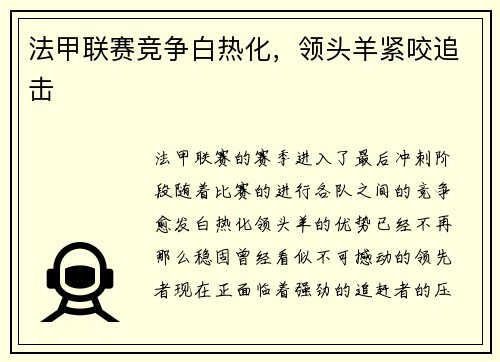 法甲联赛竞争白热化，领头羊紧咬追击

法甲联赛的赛季进入了最后冲刺阶段随着比赛的进行各队之间的竞争愈发白热化领头羊的优势已经不再那么稳固曾经看似不可撼动的领先者现在正面临着强劲的追赶者的压